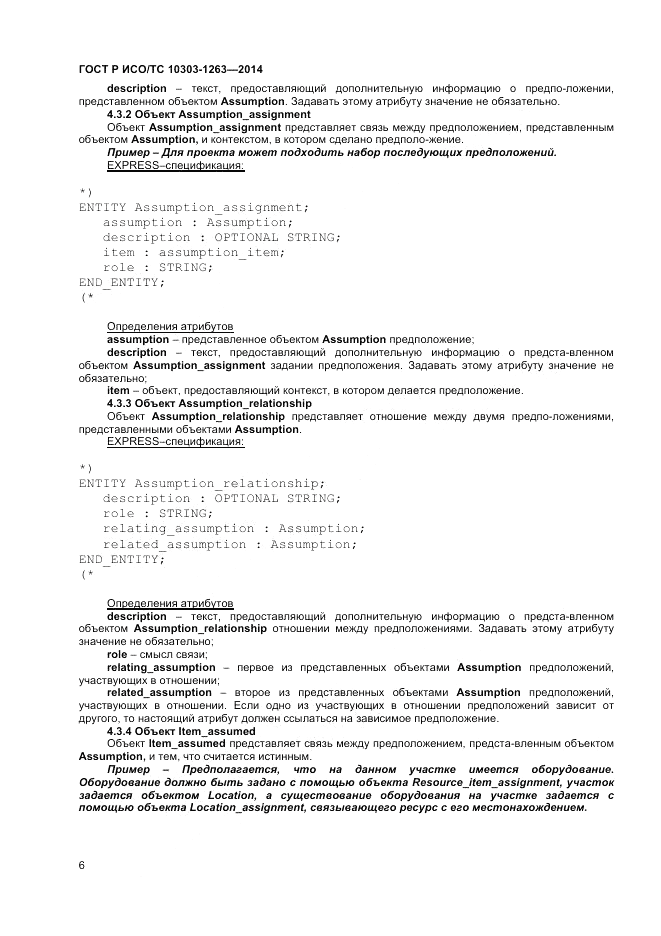 ГОСТ Р ИСО/ТС 10303-1263—2014

description – текст, предоставляющий дополнительную информацию о предпо-ложении, представленном объектом Assumption. Задавать этому атрибуту значение не обязательно.

4.3.2 Объект Assumption_assignment

Объект Assumption_assignment представляет связь между предположением, представленным объектом Assumption, и контекстом, в котором сделано предполо-жение.

Пример – Для проекта может подходить набор последующих предположений.

EXPRESS–спецификация:

*)
ENTITY Assumption_assignment;
assumption : Assumption;
description : OPTIONAL STRING;
item : assumption_item;
role : STRING;
END_ENTITY;
(*

Определения атрибутов

assumption – представленное объектом Assumption предположение;

description – текст, предоставляющий дополнительную информацию о предста-вленном объектом Assumption_assignment задании предположения. Задавать этому атрибуту значение не обязательно;

item – объект, предоставляющий контекст, в котором делается предположение.

4.3.3 Объект Assumption_relationship

Объект Assumption_relationship представляет отношение между двумя предпо-ложениями, представленными объектами Assumption.

EXPRESS–спецификация:

*)
ENTITY Assumption_relationship;
description : OPTIONAL STRING;
role : STRING;
relating_assumption : Assumption;
related_assumption : Assumption;
END_ENTITY;
(*

Определения атрибутов

description – текст, предоставляющий дополнительную информацию о предста-вленном объектом Assumption_relationship отношении между предположениями. Задавать этому атрибуту значение не обязательно;

role – смысл связи;

relating_assumption – первое из представленных объектами Assumption предположений, участвующих в отношении;

related_assumption – второе из представленных объектами Assumption предположений, участвующих в отношении. Если одно из участвующих в отношении предположений зависит от другого, то настоящий атрибут должен ссылаться на зависимое предположение.

4.3.4 Объект Item_assumed

Объект Item_assumed представляет связь между предположением, предста-вленным объектом Assumption, и тем, что считается истинным.

Пример – Предполагается, что на данном участке имеется оборудование. Оборудование должно быть задано с помощью объекта Resource_item_assignment, участок задается объектом Location, а существование оборудования на участке задается с помощью объекта Location_assignment, связывающего ресурс с его местонахождением.

6